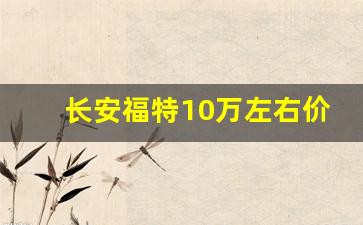 长安福特10万左右价